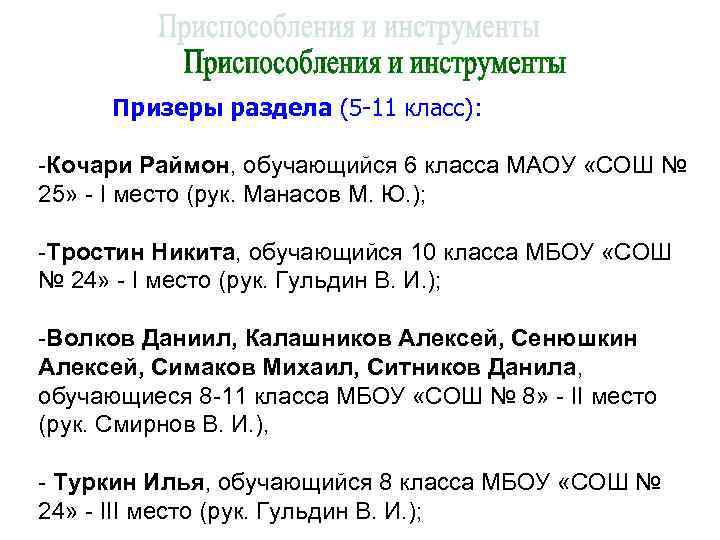 Приспособления и инструменты

Приспособления и инструменты

Призеры раздела (5-11 класс):

-Кочари Раймон, обучающийся 6 класса МАОУ «СОШ № 25» - I место (рук. Манасов М. Ю.);

-Тростин Никита, обучающийся 10 класса МБОУ «СОШ № 24» - I место (рук. Гульдин В. И.);

-Волков Даниил, Калашников Алексей, Сенюшкин Алексей, Симаков Михаил, Ситников Данила, обучающиеся 8-11 класса МБОУ «СОШ № 8» - II место (рук. Смирнов В. И.),

- Туркин Илья, обучающийся 8 класса МБОУ «СОШ № 24» - III место (рук. Гульдин В. И.);